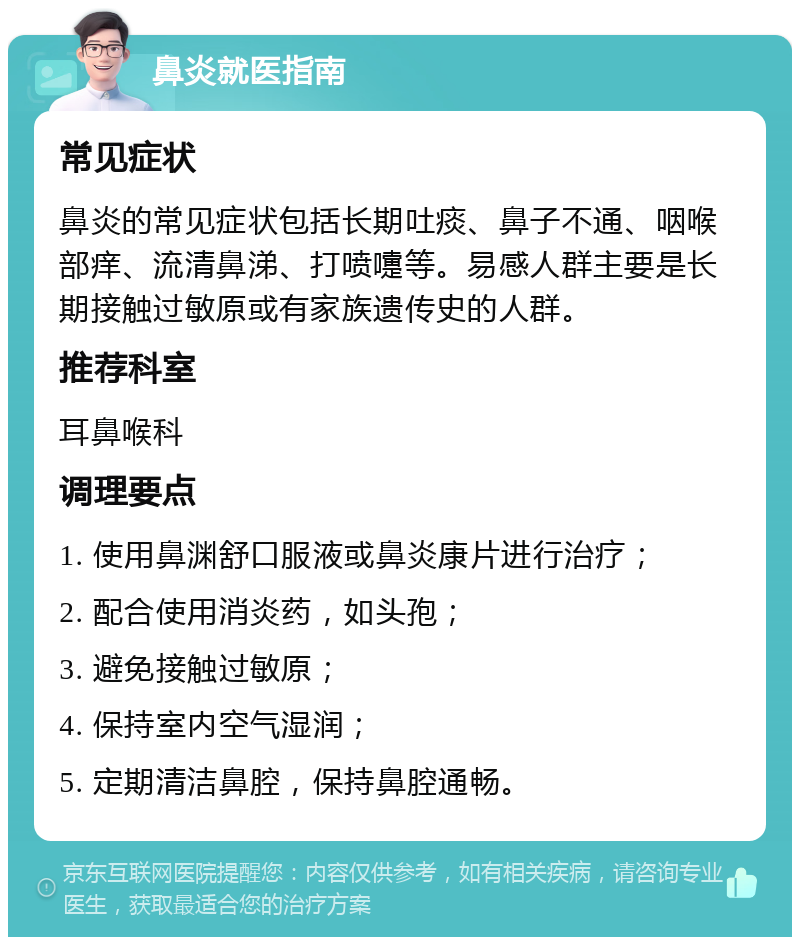 鼻炎就医指南

常见症状

鼻炎的常见症状包括长期吐痰、鼻子不通、咽喉部痒、流清鼻涕、打喷嚏等。易感人群主要是长期接触过敏原或有家族遗传史的人群。

推荐科室

耳鼻喉科

调理要点

1. 使用鼻渊舒口服液或鼻炎康片进行治疗；

2. 配合使用消炎药，如头孢；

3. 避免接触过敏原；

4. 保持室内空气湿润；

5. 定期清洁鼻腔，保持鼻腔通畅。

京东互联网医院提醒您：内容仅供参考，如有相关疾病，请咨询专业医生，获取最适合您的治疗方案